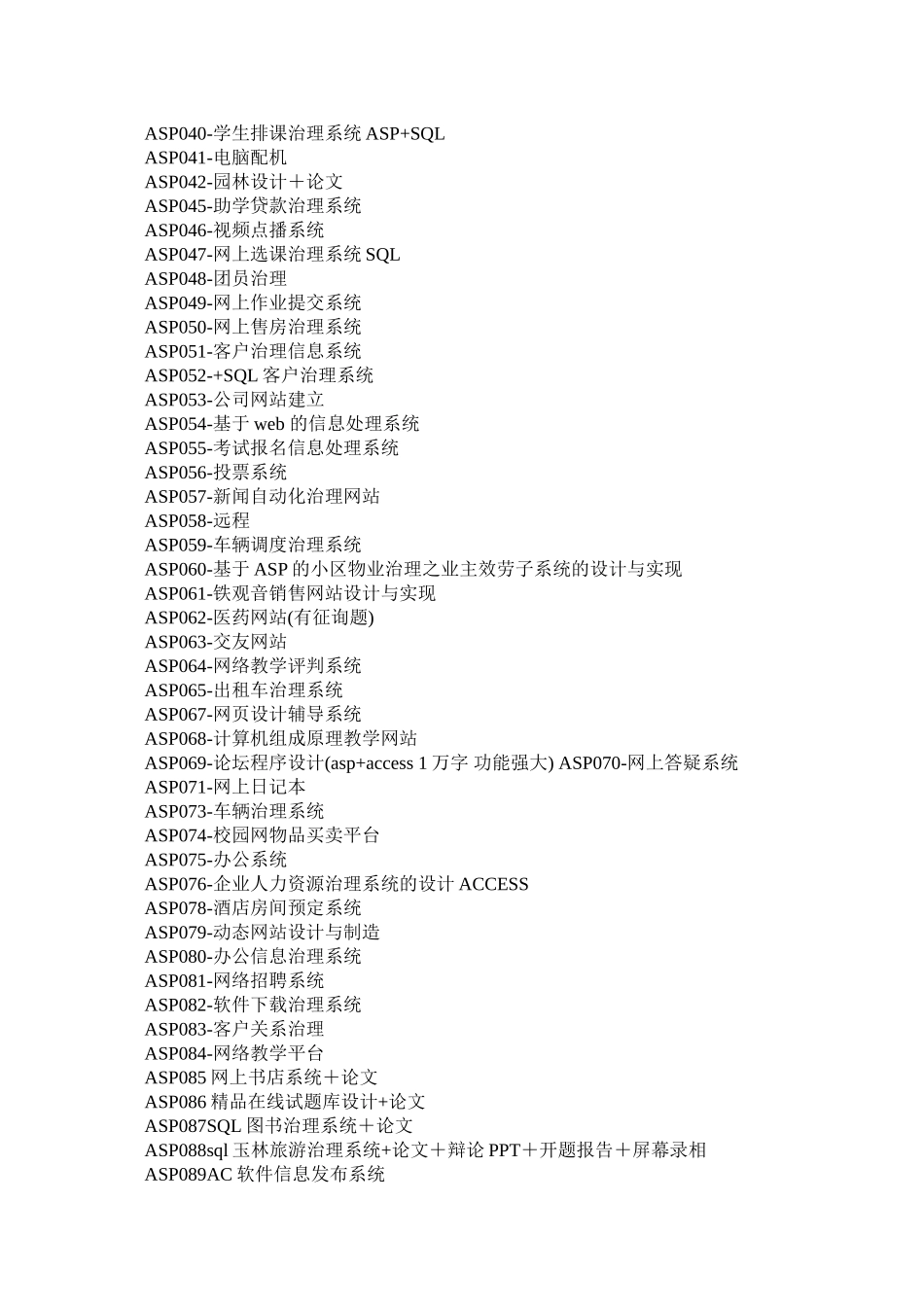 ASP040-学生排课治理系统 ASP+SQL
ASP041-电脑配机
ASP042-园林设计＋论文
ASP045-助学贷款治理系统
ASP046-视频点播系统
ASP047-网上选课治理系统 SQL
ASP048-团员治理
ASP049-网上作业提交系统
ASP050-网上售房治理系统
ASP051-客户治理信息系统
ASP052-+SQL 客户治理系统
ASP053-公司网站建立
ASP054-基于 web 的信息处理系统
ASP055-考试报名信息处理系统
ASP056-投票系统
ASP057-新闻自动化治理网站
ASP058-远程
ASP059-车辆调度治理系统
ASP060-基于 ASP 的小区物业治理之业主效劳子系统的设计与实现
ASP061-铁观音销售网站设计与实现
ASP062-医药网站(有征询题)
ASP063-交友网站
ASP064-网络教学评判系统
ASP065-出租车治理系统
ASP067-网页设计辅导系统
ASP068-计算机组成原理教学网站
ASP069-论坛程序设计(asp+access 1 万字 功能强大) ASP070-网上答疑系统
ASP071-网上日记本
ASP073-车辆治理系统
ASP074-校园网物品买卖平台
ASP075-办公系统
ASP076-企业人力资源治理系统的设计 ACCESS
ASP078-酒店房间预定系统
ASP079-动态网站设计与制造
ASP080-办公信息治理系统
ASP081-网络招聘系统
ASP082-软件下载治理系统
ASP083-客户关系治理
ASP084-网络教学平台
ASP085 网上书店系统＋论文
ASP086 精品在线试题库设计+论文
ASP087SQL 图书治理系统＋论文
ASP088sql 玉林旅游治理系统+论文＋辩论 PPT＋开题报告＋屏幕录相
ASP089AC 软件信息发布系统